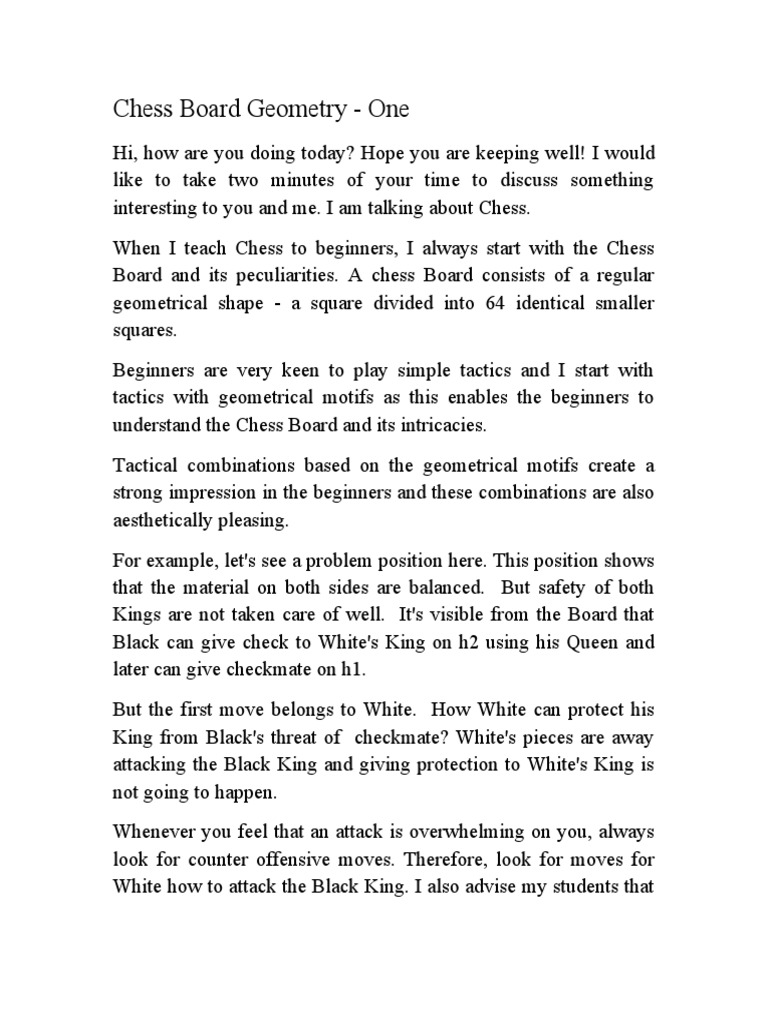 Chess Board Geometry - One

Hi, how are you doing today? Hope you are keeping well! I would like to take two minutes of your time to discuss something interesting to you and me. I am talking about Chess.

When I teach Chess to beginners, I always start with the Chess Board and its peculiarities. A chess Board consists of a regular geometrical shape - a square divided into 64 identical smaller squares.

Beginners are very keen to play simple tactics and I start with tactics with geometrical motifs as this enables the beginners to understand the Chess Board and its intricacies.

Tactical combinations based on the geometrical motifs create a strong impression in the beginners and these combinations are also aesthetically pleasing.

For example, let's see a problem position here. This position shows that the material on both sides are balanced. But safety of both Kings are not taken care of well. It's visible from the Board that Black can give check to White's King on h2 using his Queen and later can give checkmate on h1.

But the first move belongs to White. How White can protect his King from Black's threat of checkmate? White's pieces are away attacking the Black King and giving protection to White's King is not going to happen.

Whenever you feel that an attack is overwhelming on you, always look for counter offensive moves. Therefore, look for moves for White how to attack the Black King. I also advise my students that